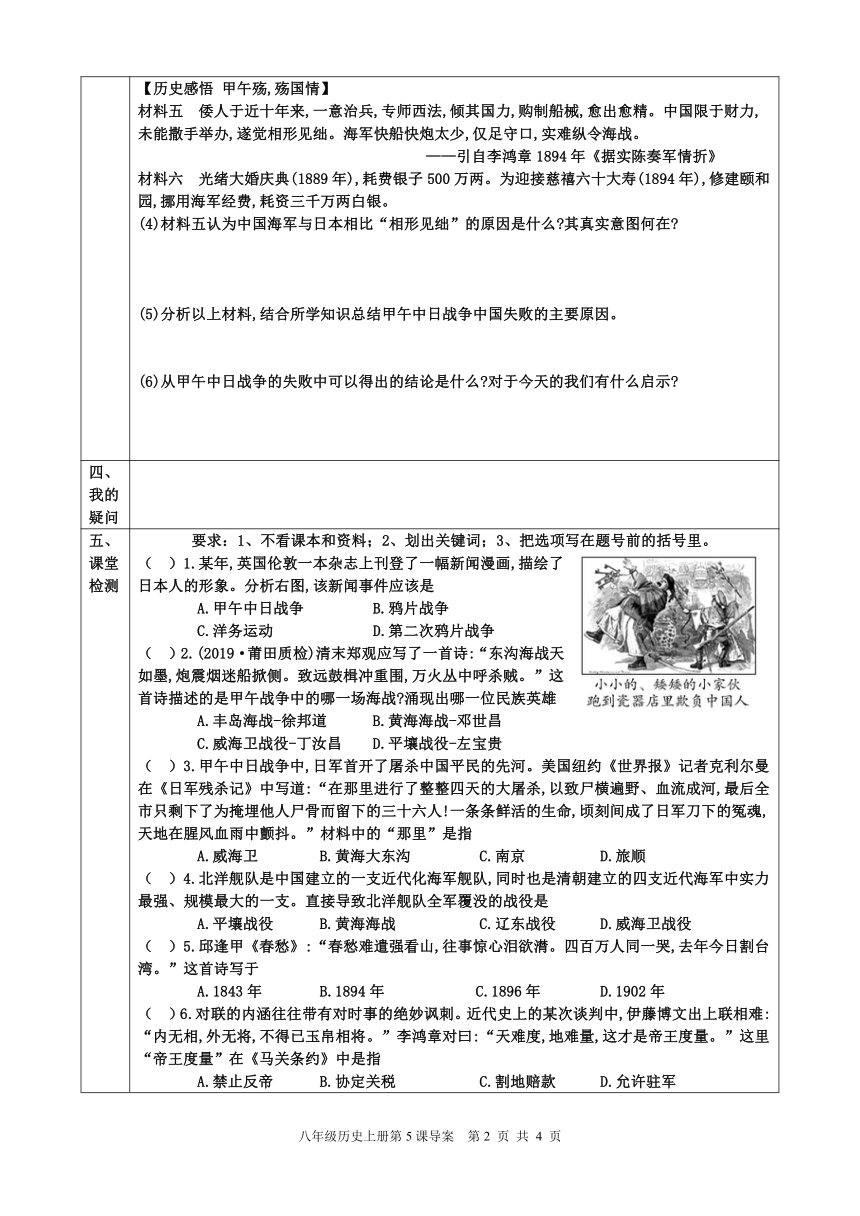 【历史感悟 甲午殇,殇国情】

材料五 倭人于近十年来,一意治兵,专师西法,倾其国力,购制船械,愈出愈精。中国限于财力,未能撒手举办,遂觉相形见绌。海军快船快炮太少,仅足守口,实难纵令海战。

——引自李鸿章 1894 年《据实陈奏军情折》

材料六 光绪大婚庆典(1889 年),耗费银子 500 万两。为迎接慈禧六十大寿(1894 年),修建颐和园,挪用海军经费,耗资三千万两白银。

(4)材料五认为中国海军与日本相比“相形见绌”的原因是什么?其真实意图何在?

(5)分析以上材料,结合所学知识总结甲午中日战争中国失败的主要原因。

(6)从甲午中日战争的失败中可以得出的结论是什么?对于今天的我们有什么启示?

四、我的疑问

五、课堂检测

要求:1、不看课本和资料;2、划出关键词;3、把选项写在题号前的括号里。

( )1.某年,英国伦敦一本杂志上刊登了一幅新闻漫画,描绘了日本人的形象。分析右图,该新闻事件应该是

A.甲午中日战争 B.鸦片战争

C.洋务运动 D.第二次鸦片战争

小小的、矮矮的小家伙跑到瓷器店里欺负中国人

( )2.(2019·莆田质检)清末郑观应写了一首诗:“东沟海战天如墨,炮震烟迷船掀侧。致远鼓楫冲重围,万火丛中呼杀贼。”这首诗描述的是甲午战争中的哪一场海战?涌现出哪一位民族英雄

A.丰岛海战-徐邦道 B.黄海海战-邓世昌

C.威海卫战役-丁汝昌 D.平壤战役-左宝贵

( )3.甲午中日战争中,日军首开了屠杀中国平民的先河。美国纽约《世界报》记者克利尔曼在《日军残杀记》中写道:“在那里进行了整整四天的大屠杀,以致尸横遍野、血流成河,最后全市只剩下了为掩埋他人尸骨而留下的三十六人!一条条鲜活的生命,顷刻间成了日军刀下的冤魂,天地在腥风血雨中颤抖。”材料中的“那里”是指

A.威海卫 B.黄海大东沟 C.南京 D.旅顺

( )4.北洋舰队是中国建立的一支近代化海军舰队,同时也是清朝建立的四支近代海军中实力最强、规模最大的一支。直接导致北洋舰队全军覆没的战役是

A.平壤战役 B.黄海海战 C.辽东战役 D.威海卫战役

( )5.邱逢甲《春愁》:“春愁难遣强看山,往事惊心泪欲潸。四百万人同一哭,去年今日割台湾。”这首诗写于

A.1843 年 B.1894 年 C.1896 年 D.1902 年

( )6.对联的内涵往往带有对时事的绝妙讽刺。近代史上的某次谈判中,伊藤博文出上联相难:“内无相,外无将,不得已玉帛相将。”李鸿章对曰:“天难度,地难量,这才是帝王度量。”这里“帝王度量”在《马关条约》中是指

A.禁止反帝 B.协定关税 C.割地赔款 D.允许驻军

八年级历史上册第 5 课导案 第 2 页 共 4 页